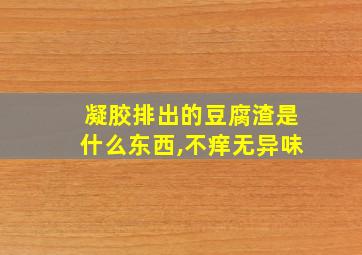 凝胶排出的豆腐渣是什么东西,不痒无异味